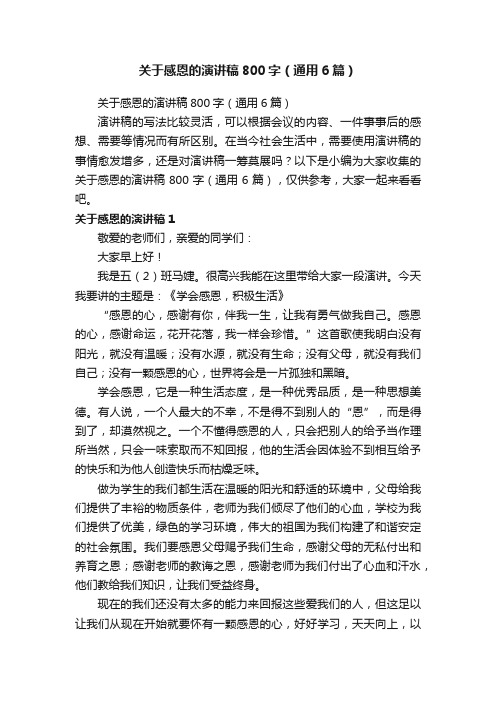 关于感恩的演讲稿800字（通用6篇）

关于感恩的演讲稿800字（通用6篇）

演讲稿的写法比较灵活，可以根据会议的内容、一件事事后的感想、需要等情况而有所区别。在当今社会生活中，需要使用演讲稿的事情愈发增多，还是对演讲稿一筹莫展吗？以下是小编为大家收集的关于感恩的演讲稿800字（通用6篇），仅供参考，大家一起来看看吧。

关于感恩的演讲稿1

敬爱的老师们，亲爱的同学们：

大家早上好！

我是五（2）班马婕。很高兴我能在这里带给大家一段演讲。今天我要讲的主题是：《学会感恩，积极生活》

“感恩的心，感谢有你，伴我一生，让我有勇气做我自己。感恩的心，感谢命运，花开花落，我一样会珍惜。”这首歌使我明白没有阳光，就没有温暖；没有水源，就没有生命；没有父母，就没有我们自己；没有一颗感恩的心，世界将会是一片孤独和黑暗。

学会感恩，它是一种生活态度，是一种优秀品质，是一种思想美德。有人说，一个人最大的不幸，不是得不到别人的“恩”，而是得到了，却漠然视之。一个不懂得感恩的人，只会把别人的给予当作理所当然，只会一味索取而不知回报，他的生活会因体验不到相互给予的快乐和为他人创造快乐而枯燥乏味。

做为学生的我们都生活在温暖的阳光和舒适的环境中，父母给我们提供了丰裕的物质条件，老师为我们倾尽了他们的心血，学校为我们提供了优美，绿色的学习环境，伟大的祖国为我们构建了和谐安定的社会氛围。我们要感恩父母赐予我们生命，感谢父母的无私付出和养育之恩；感谢老师的教诲之恩，感谢老师为我们付出了心血和汗水，他们教给我们知识，让我们受益终身。

现在的我们还没有太多的能力来回报这些爱我们的人，但这足以让我们从现在开始就要怀有一颗感恩的心，好好学习，天天向上，以